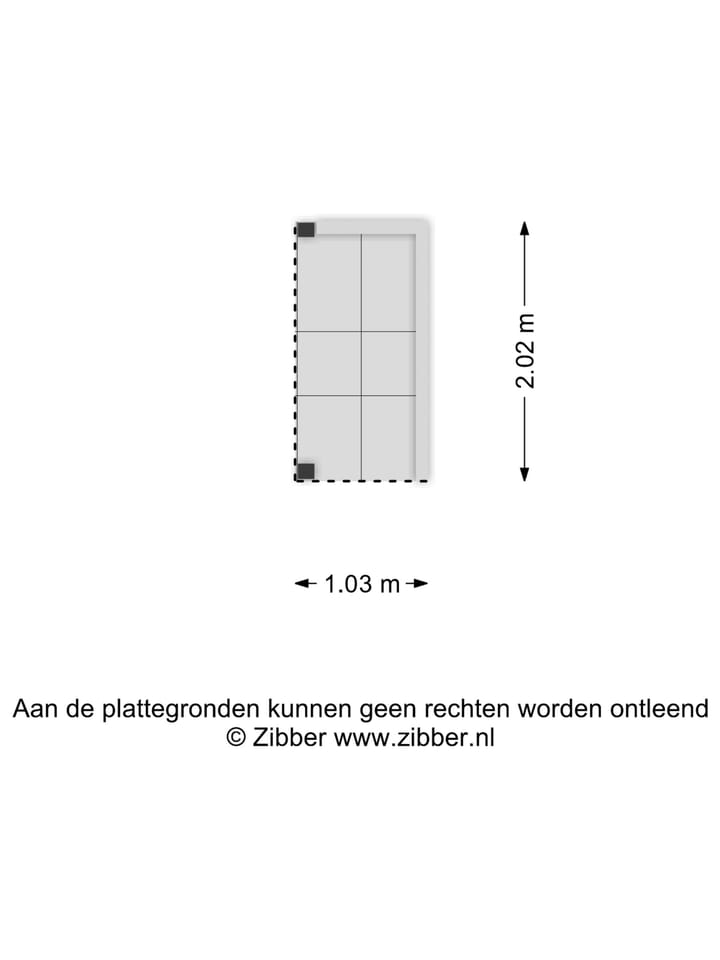 2.02 m

1.03 m

Aan de plattegronden kunnen geen rechten worden ontleend
© Zibber www.zibber.nl